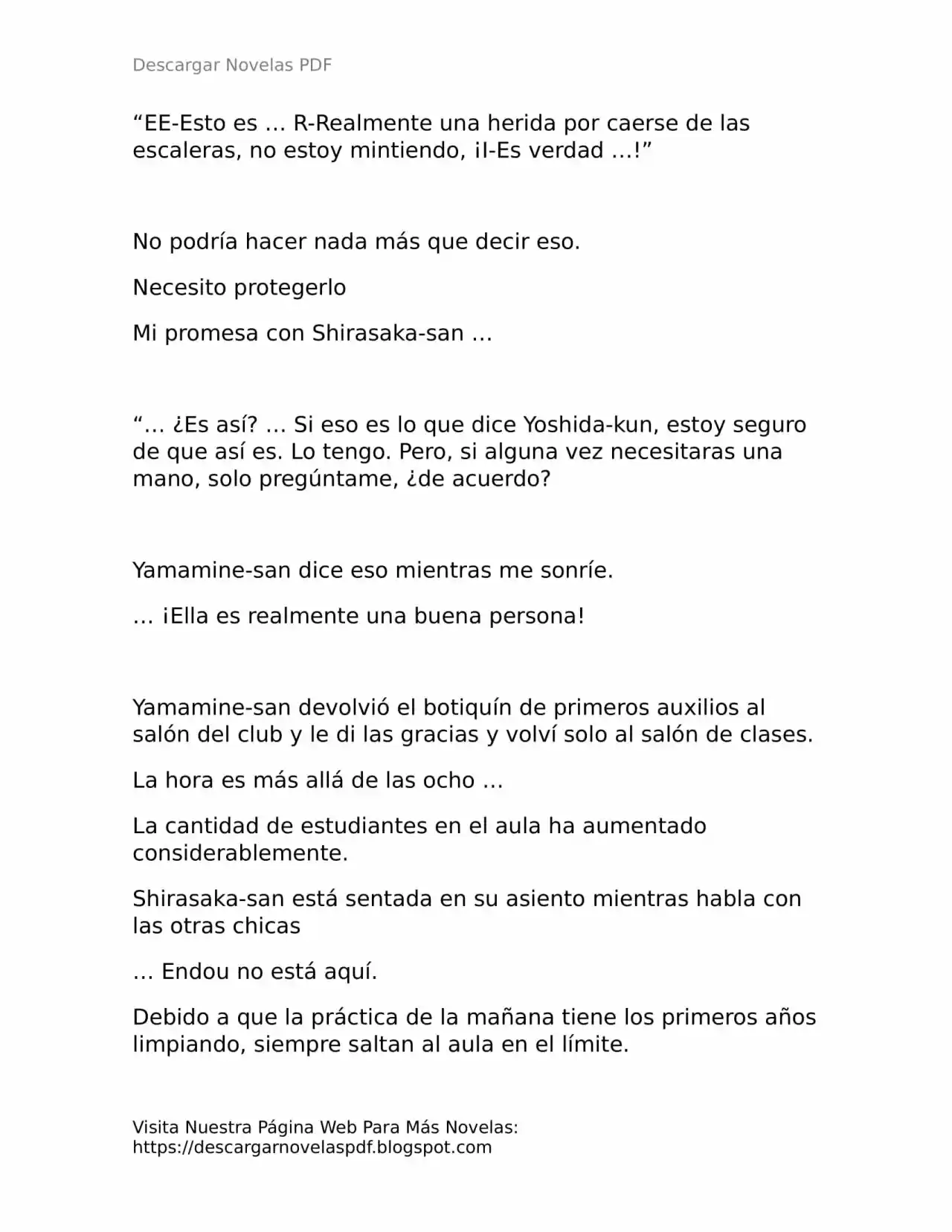 Descargar Novelas PDF

“EE-Esto es … R-Realmente una herida por caerse de las escaleras, no estoy mintiendo, ¡I-Es verdad …!”

No podría hacer nada más que decir eso.

Necesito protegerlo

Mi promesa con Shirasaka-san …

“… ¿Es así? … Si eso es lo que dice Yoshida-kun, estoy seguro de que así es. Lo tengo. Pero, si alguna vez necesitaras una mano, solo pregúntame, ¿de acuerdo?

Yamamine-san dice eso mientras me sonríe.

… ¡Ella es realmente una buena persona!

Yamamine-san devolvió el botiquín de primeros auxilios al salón del club y le di las gracias y volví solo al salón de clases.

La hora es más allá de las ocho …

La cantidad de estudiantes en el aula ha aumentado considerablemente.

Shirasaka-san está sentada en su asiento mientras habla con las otras chicas

… Endou no está aquí.

Debido a que la práctica de la mañana tiene los primeros años limpiando, siempre saltan al aula en el límite.

Visita Nuestra Página Web Para Más Novelas:
https://descargarnovelaspdf.blogspot.com